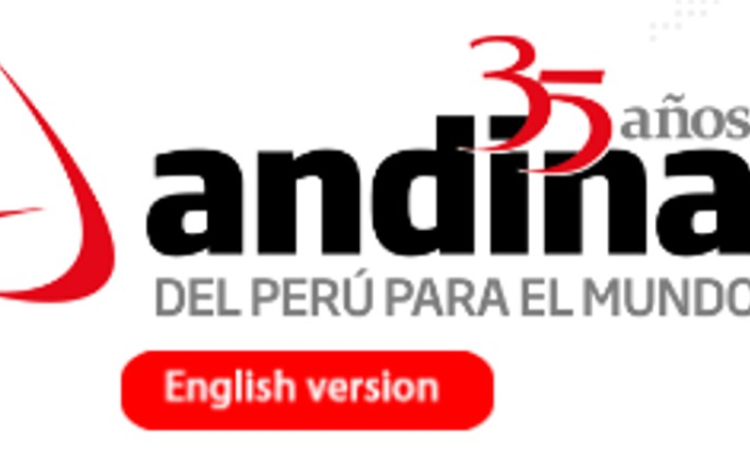 35 años
andina
DEL PERÚ PARA EL MUNDO
English version